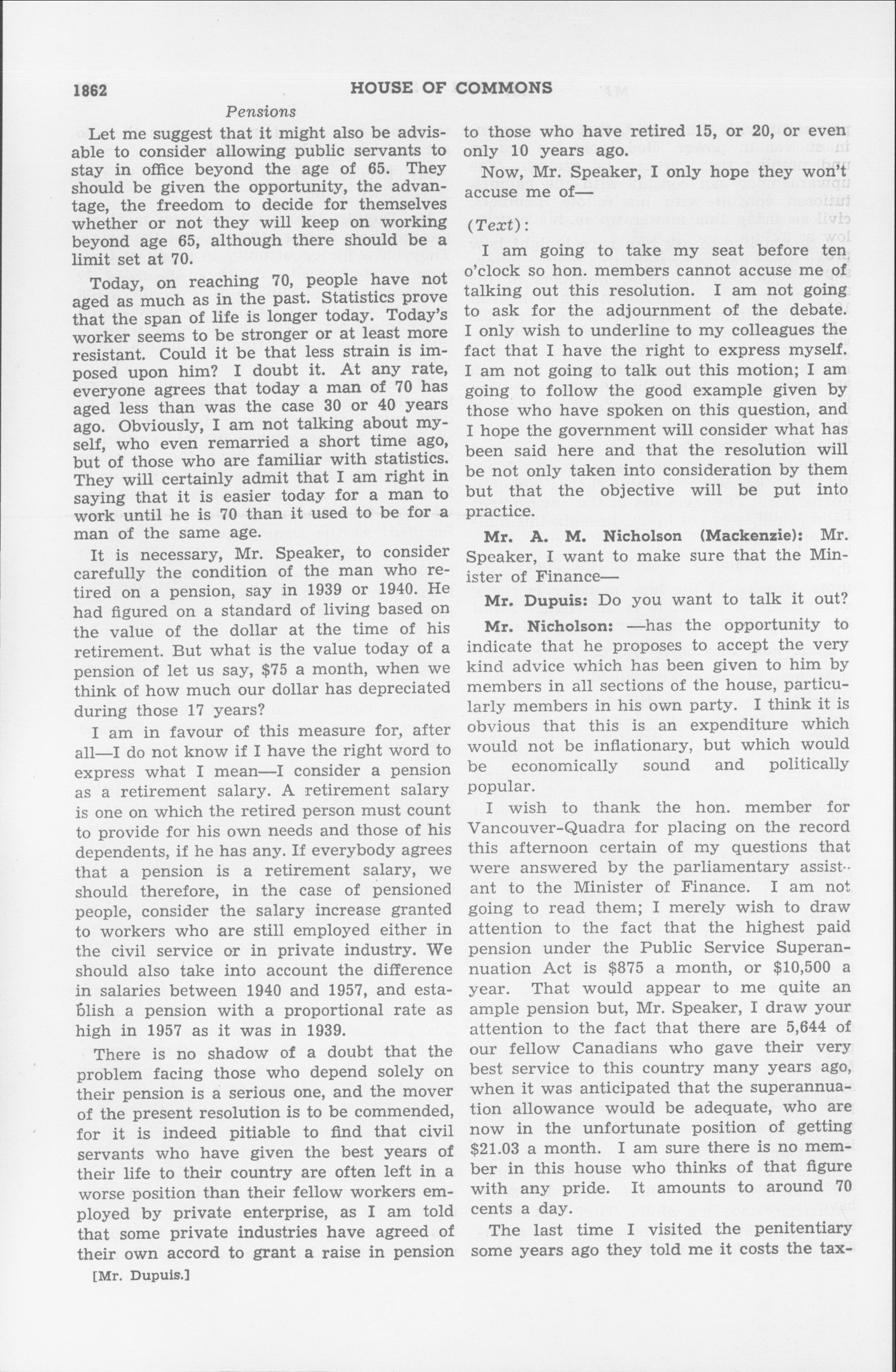 1862 HOUSE OF COMMONS

Pensions

Let me suggest that it might also be advisable to consider allowing public servants to stay in office beyond the age of 65. They should be given the opportunity, the advantage, the freedom to decide for themselves whether or not they will keep on working beyond age 65, although there should be a limit set at 70.

Today, on reaching 70, people have not aged as much as in the past. Statistics prove that the span of life is longer today. Today's worker seems to be stronger or at least more resistant. Could it be that less strain is imposed upon him? I doubt it. At any rate, everyone agrees that today a man of 70 has aged less than was the case 30 or 40 years ago. Obviously, I am not talking about myself, who even remarried a short time ago, but of those who are familiar with statistics. They will certainly admit that I am right in saying that it is easier today for a man to work until he is 70 than it used to be for a man of the same age.

It is necessary, Mr. Speaker, to consider carefully the condition of the man who retired on a pension, say in 1939 or 1940. He had figured on a standard of living based on the value of the dollar at the time of his retirement. But what is the value today of a pension of let us say, $75 a month, when we think of how much our dollar has depreciated during those 17 years?

I am in favour of this measure for, after all—I do not know if I have the right word to express what I mean—I consider a pension as a retirement salary. A retirement salary is one on which the retired person must count to provide for his own needs and those of his dependents, if he has any. If everybody agrees that a pension is a retirement salary, we should therefore, in the case of pensioned people, consider the salary increase granted to workers who are still employed either in the civil service or in private industry. We should also take into account the difference in salaries between 1940 and 1957, and establish a pension with a proportional rate as high in 1957 as it was in 1939.

There is no shadow of a doubt that the problem facing those who depend solely on their pension is a serious one, and the mover of the present resolution is to be commended, for it is indeed pitiable to find that civil servants who have given the best years of their life to their country are often left in a worse position than their fellow workers employed by private enterprise, as I am told that some private industries have agreed of their own accord to grant a raise in pension

[Mr. Dupuis.]

to those who have retired 15, or 20, or even only 10 years ago.

Now, Mr. Speaker, I only hope they won't accuse me of—

(Text):

I am going to take my seat before ten o'clock so hon. members cannot accuse me of talking out this resolution. I am not going to ask for the adjournment of the debate. I only wish to underline to my colleagues the fact that I have the right to express myself. I am not going to talk out this motion; I am going to follow the good example given by those who have spoken on this question, and I hope the government will consider what has been said here and that the resolution will be not only taken into consideration by them but that the objective will be put into practice.

Mr. A. M. Nicholson (Mackenzie): Mr. Speaker, I want to make sure that the Minister of Finance—

Mr. Dupuis: Do you want to talk it out?

Mr. Nicholson: —has the opportunity to indicate that he proposes to accept the very kind advice which has been given to him by members in all sections of the house, particularly members in his own party. I think it is obvious that this is an expenditure which would not be inflationary, but which would be economically sound and politically popular.

I wish to thank the hon. member for Vancouver-Quadra for placing on the record this afternoon certain of my questions that were answered by the parliamentary assistant to the Minister of Finance. I am not going to read them; I merely wish to draw attention to the fact that the highest paid pension under the Public Service Superannuation Act is $875 a month, or $10,500 a year. That would appear to me quite an ample pension but, Mr. Speaker, I draw your attention to the fact that there are 5,644 of our fellow Canadians who gave their very best service to this country many years ago, when it was anticipated that the superannuation allowance would be adequate, who are now in the unfortunate position of getting $21.03 a month. I am sure there is no member in this house who thinks of that figure with any pride. It amounts to around 70 cents a day.

The last time I visited the penitentiary some years ago they told me it costs the tax-